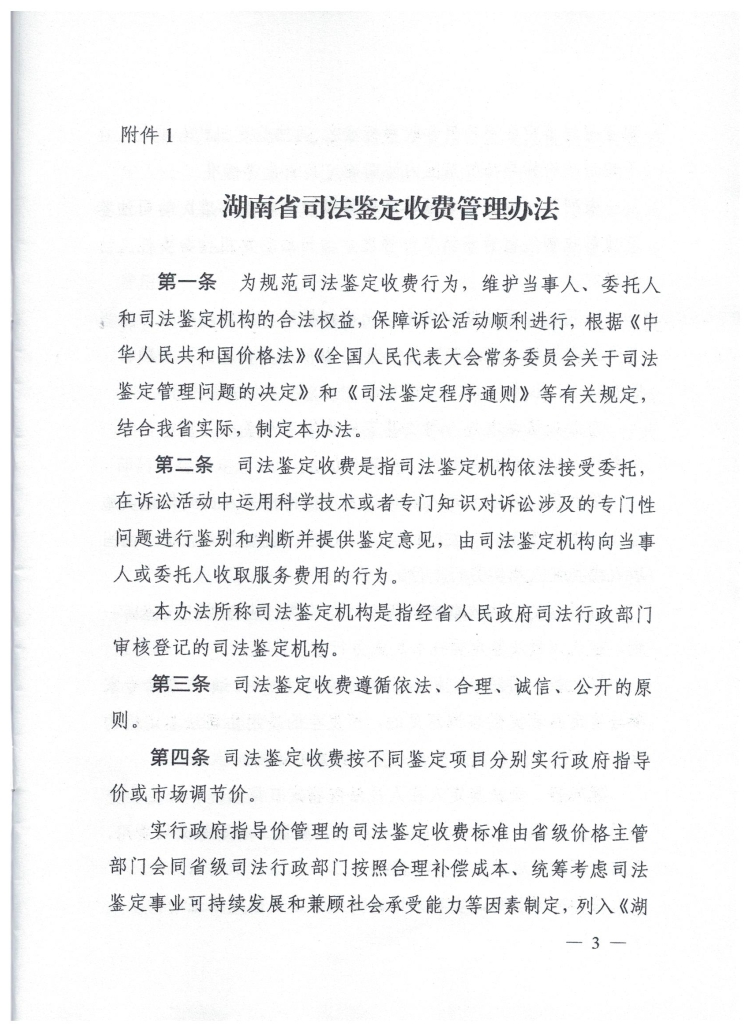 附件 1

湖南省司法鉴定收费管理办法

第一条　为规范司法鉴定收费行为，维护当事人、委托人和司法鉴定机构的合法权益，保障诉讼活动顺利进行，根据《中华人民共和国价格法》《全国人民代表大会常务委员会关于司法鉴定管理问题的决定》和《司法鉴定程序通则》等有关规定，结合我省实际，制定本办法。

第二条　司法鉴定收费是指司法鉴定机构依法接受委托，在诉讼活动中运用科学技术或者专门知识对诉讼涉及的专门性问题进行鉴别和判断并提供鉴定意见，由司法鉴定机构向当事人或委托人收取服务费用的行为。

本办法所称司法鉴定机构是指经省人民政府司法行政部门审核登记的司法鉴定机构。

第三条　司法鉴定收费遵循依法、合理、诚信、公开的原则。

第四条　司法鉴定收费按不同鉴定项目分别实行政府指导价或市场调节价。

实行政府指导价管理的司法鉴定收费标准由省级价格主管部门会同省级司法行政部门按照合理补偿成本、统筹考虑司法鉴定事业可持续发展和兼顾社会承受能力等因素制定，列入《湖

— 3 —